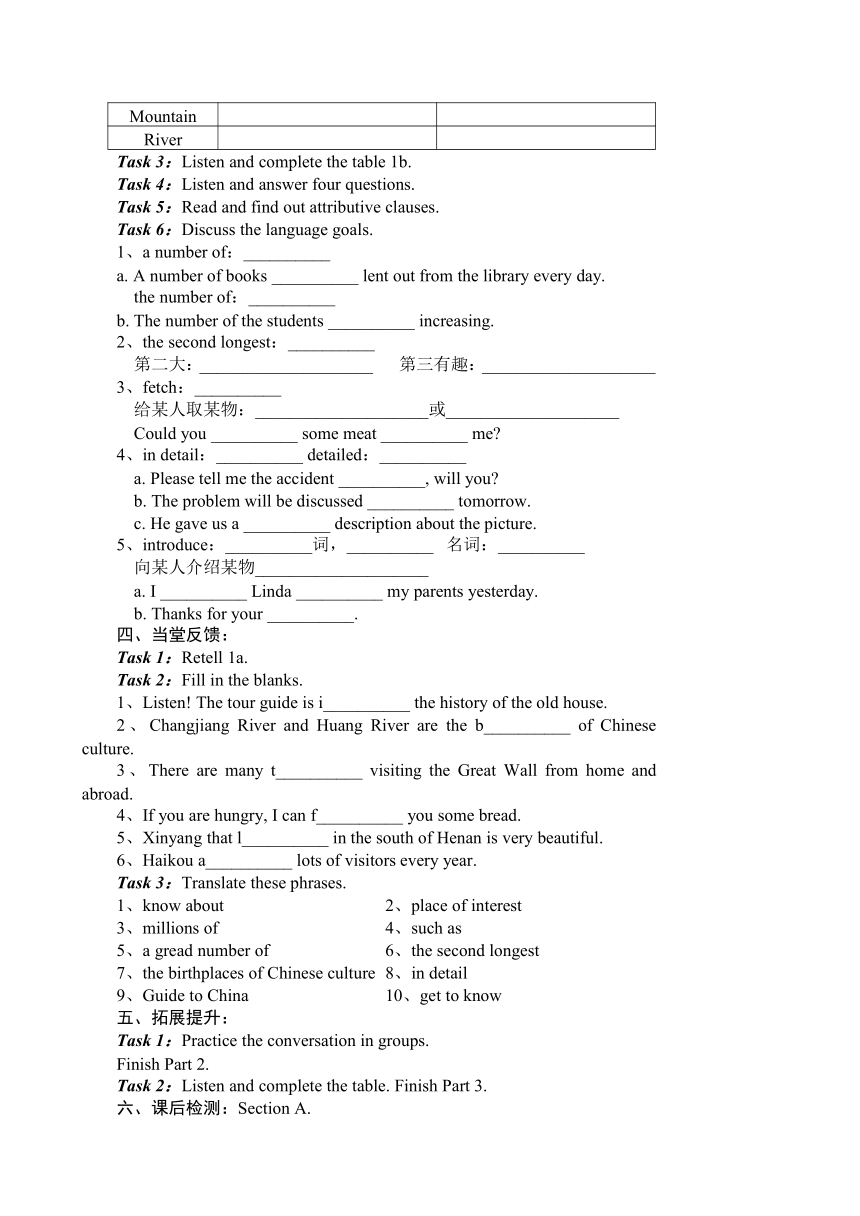 | Mountain | | |
|---|---|---|
| River | | |

Task 3：Listen and complete the table 1b.
Task 4：Listen and answer four questions.
Task 5：Read and find out attributive clauses.
Task 6：Discuss the language goals.
1、a number of：__________
a. A number of books __________ lent out from the library every day.
the number of：__________
b. The number of the students __________ increasing.
2、the second longest：__________
第二大：____________________ 第三有趣：____________________
3、fetch：__________
给某人取某物：____________________或____________________
Could you __________ some meat __________ me?
4、in detail：__________ detailed：__________
a. Please tell me the accident __________, will you?
b. The problem will be discussed __________ tomorrow.
c. He gave us a __________ description about the picture.
5、introduce：__________词，__________ 名词：__________
向某人介绍某物____________________
a. I __________ Linda __________ my parents yesterday.
b. Thanks for your __________.
四、当堂反馈：
Task 1：Retell 1a.
Task 2：Fill in the blanks.
1、Listen! The tour guide is i__________ the history of the old house.
2、Changjiang River and Huang River are the b__________ of Chinese culture.
3、There are many t__________ visiting the Great Wall from home and abroad.
4、If you are hungry, I can f__________ you some bread.
5、Xinyang that l__________ in the south of Henan is very beautiful.
6、Haikou a__________ lots of visitors every year.
Task 3：Translate these phrases.
1、know about
2、place of interest
3、millions of
4、such as
5、a gread number of
6、the second longest
7、the birthplaces of Chinese culture
8、in detail
9、Guide to China
10、get to know
五、拓展提升：
Task 1：Practice the conversation in groups.
Finish Part 2.
Task 2：Listen and complete the table. Finish Part 3.
六、课后检测：Section A.